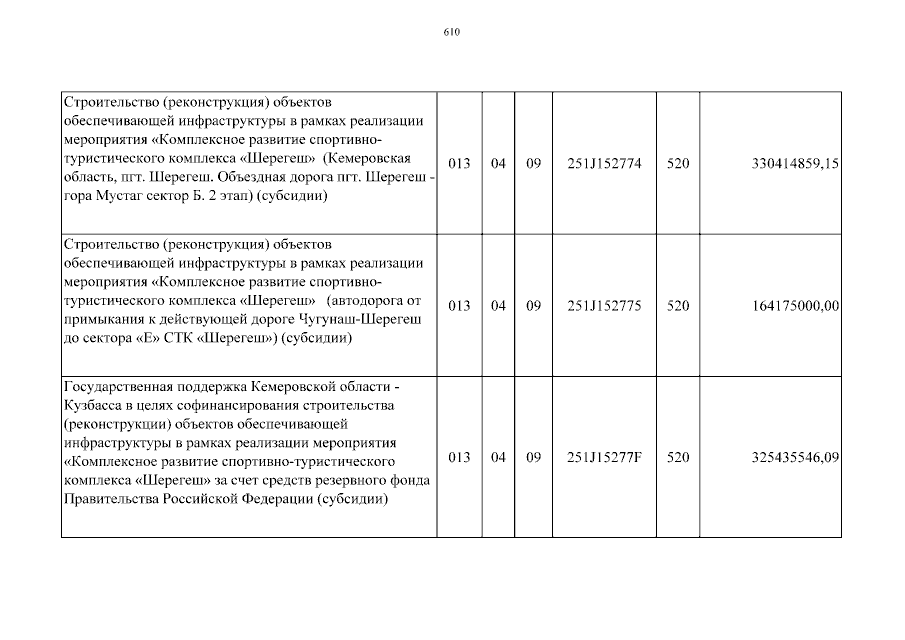 610

| | | | | | | |
|---|---|---|---|---|---|---|
| Строительство (реконструкция) объектов обеспечивающей инфраструктуры в рамках реализации мероприятия «Комплексное развитие спортивно-туристического комплекса «Шерегеш» (Кемеровская область, пгт. Шерегеш. Объездная дорога пгт. Шерегеш - гора Мустаг сектор Б. 2 этап) (субсидии) | 013 | 04 | 09 | 251J152774 | 520 | 330414859,15 |
| Строительство (реконструкция) объектов обеспечивающей инфраструктуры в рамках реализации мероприятия «Комплексное развитие спортивно-туристического комплекса «Шерегеш» (автодорога от примыкания к действующей дороге Чугунаш-Шерегеш до сектора «Е» СТК «Шерегеш») (субсидии) | 013 | 04 | 09 | 251J152775 | 520 | 164175000,00 |
| Государственная поддержка Кемеровской области - Кузбасса в целях софинансирования строительства (реконструкции) объектов обеспечивающей инфраструктуры в рамках реализации мероприятия «Комплексное развитие спортивно-туристического комплекса «Шерегеш» за счет средств резервного фонда Правительства Российской Федерации (субсидии) | 013 | 04 | 09 | 251J15277F | 520 | 325435546,09 |